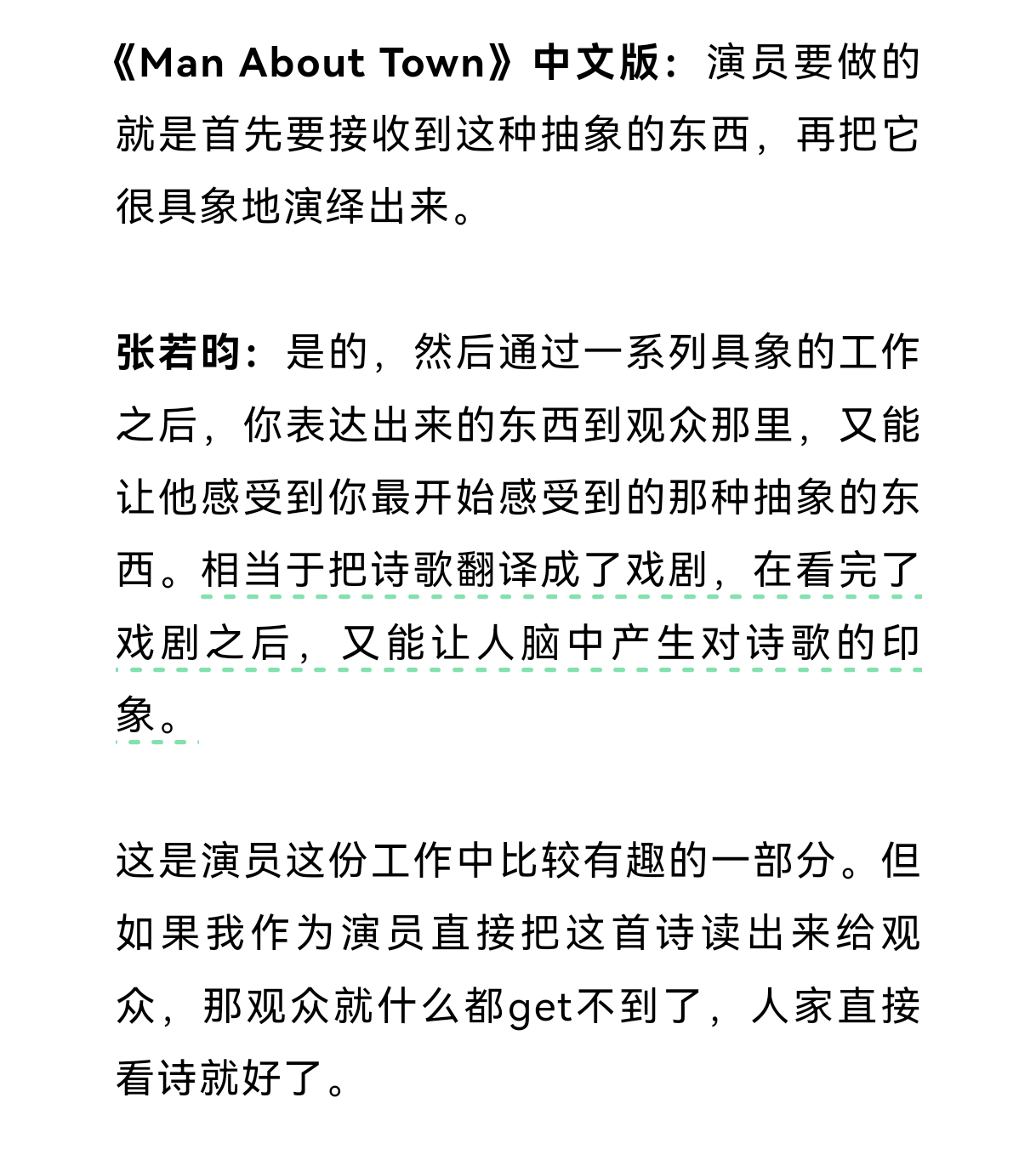 《Man About Town》中文版：演员要做的就是首先要接收到这种抽象的东西，再把它很具象地演绎出来。

张若昀：是的，然后通过一系列具象的工作之后，你表达出来的东西到观众那里，又能让他感受到你最开始感受到的那种抽象的东西。相当于把诗歌翻译成了戏剧，在看完了戏剧之后，又能让人脑中产生对诗歌的印象。

这是演员这份工作中比较有趣的一部分。但如果我作为演员直接把这首诗读出来给观众，那观众就什么都get不到了，人家直接看诗就好了。